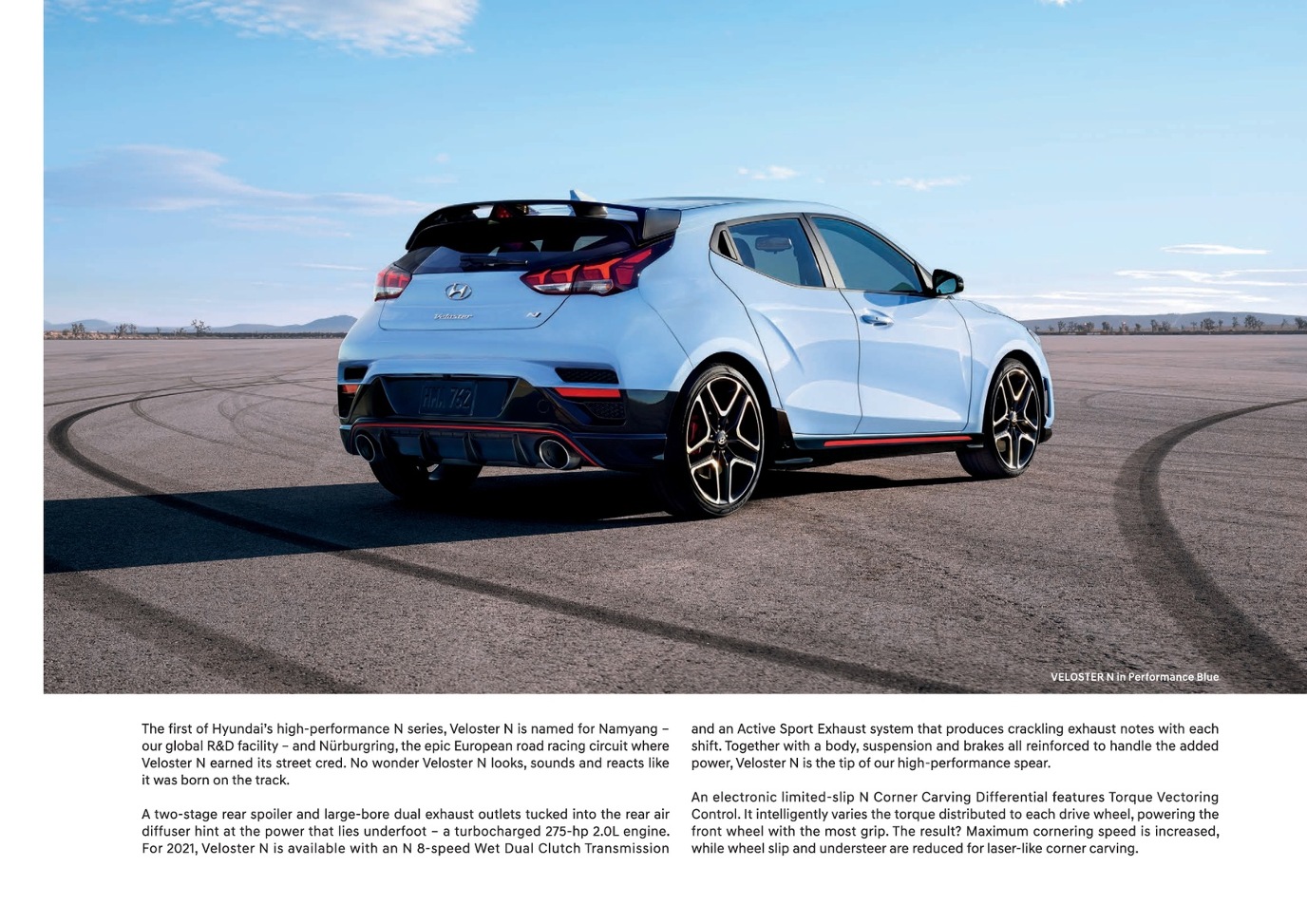 VELOSTER N in Performance Blue

The first of Hyundai's high-performance N series, Veloster N is named for Namyang – our global R&D facility – and Nürburgring, the epic European road racing circuit where Veloster N earned its street cred. No wonder Veloster N looks, sounds and reacts like it was born on the track.

A two-stage rear spoiler and large-bore dual exhaust outlets tucked into the rear air diffuser hint at the power that lies underfoot – a turbocharged 275-hp 2.0L engine. For 2021, Veloster N is available with an N 8-speed Wet Dual Clutch Transmission and an Active Sport Exhaust system that produces crackling exhaust notes with each shift. Together with a body, suspension and brakes all reinforced to handle the added power, Veloster N is the tip of our high-performance spear.

An electronic limited-slip N Corner Carving Differential features Torque Vectoring Control. It intelligently varies the torque distributed to each drive wheel, powering the front wheel with the most grip. The result? Maximum cornering speed is increased, while wheel slip and understeer are reduced for laser-like corner carving.